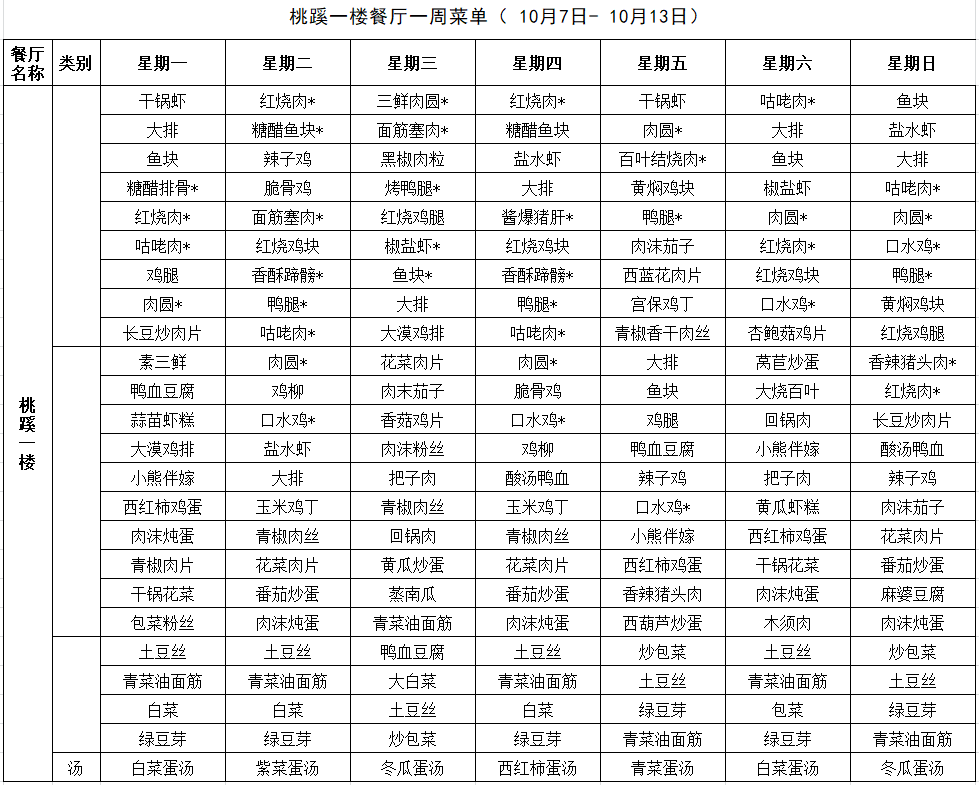 桃蹊一楼餐厅一周菜单（ 10月7日- 10月13日）

| 餐厅名称 | 类别 | 星期一 | 星期二 | 星期三 | 星期四 | 星期五 | 星期六 | 星期日 |
|---|---|---|---|---|---|---|---|---|
| 桃蹊一楼 | | 干锅虾 | 红烧肉* | 三鲜肉圆* | 红烧肉* | 干锅虾 | 咕咾肉* | 鱼块 |
| | | 大排 | 糖醋鱼块* | 面筋塞肉* | 糖醋鱼块 | 肉圆* | 大排 | 盐水虾 |
| | | 鱼块 | 辣子鸡 | 黑椒肉粒 | 盐水虾 | 百叶结烧肉* | 鱼块 | 大排 |
| | | 糖醋排骨* | 脆骨鸡 | 烤鸭腿* | 大排 | 黄焖鸡块 | 椒盐虾 | 咕咾肉* |
| | | 红烧肉* | 面筋塞肉* | 红烧鸡腿 | 酱爆猪肝* | 鸭腿* | 肉圆* | 肉圆* |
| | | 咕咾肉* | 红烧鸡块 | 椒盐虾* | 红烧鸡块 | 肉沫茄子 | 红烧肉* | 口水鸡* |
| | | 鸡腿 | 香酥蹄髈* | 鱼块* | 香酥蹄髈* | 西蓝花肉片 | 红烧鸡块 | 鸭腿* |
| | | 肉圆* | 鸭腿* | 大排 | 鸭腿* | 宫保鸡丁 | 口水鸡* | 黄焖鸡块 |
| | | 长豆炒肉片 | 咕咾肉* | 大漠鸡排 | 咕咾肉* | 青椒香干肉丝 | 杏鲍菇鸡片 | 红烧鸡腿 |
| | | 素三鲜 | 肉圆* | 花菜肉片 | 肉圆* | 大排 | 莴苣炒蛋 | 香辣猪头肉* |
| | | 鸭血豆腐 | 鸡柳 | 肉末茄子 | 脆骨鸡 | 鱼块 | 大烧百叶 | 红烧肉* |
| | | 蒜苗虾糕 | 口水鸡* | 香菇鸡片 | 口水鸡* | 鸡腿 | 回锅肉 | 长豆炒肉片 |
| | | 大漠鸡排 | 盐水虾 | 肉沫粉丝 | 鸡柳 | 鸭血豆腐 | 小熊伴嫁 | 酸汤鸭血 |
| | | 小熊伴嫁 | 大排 | 把子肉 | 酸汤鸭血 | 辣子鸡 | 把子肉 | 辣子鸡 |
| | | 西红柿鸡蛋 | 玉米鸡丁 | 青椒肉丝 | 玉米鸡丁 | 口水鸡* | 黄瓜虾糕 | 肉沫茄子 |
| | | 肉沫炖蛋 | 青椒肉丝 | 回锅肉 | 青椒肉丝 | 小熊伴嫁 | 西红柿鸡蛋 | 花菜肉片 |
| | | 青椒肉片 | 花菜肉片 | 黄瓜炒蛋 | 花菜肉片 | 西红柿鸡蛋 | 干锅花菜 | 番茄炒蛋 |
| | | 干锅花菜 | 番茄炒蛋 | 蒸南瓜 | 番茄炒蛋 | 香辣猪头肉 | 肉沫炖蛋 | 麻婆豆腐 |
| | | 包菜粉丝 | 肉沫炖蛋 | 青菜油面筋 | 肉沫炖蛋 | 西葫芦炒蛋 | 木须肉 | 肉沫炖蛋 |
| | | 土豆丝 | 土豆丝 | 鸭血豆腐 | 土豆丝 | 炒包菜 | 土豆丝 | 炒包菜 |
| | | 青菜油面筋 | 青菜油面筋 | 大白菜 | 青菜油面筋 | 土豆丝 | 青菜油面筋 | 土豆丝 |
| | | 白菜 | 白菜 | 土豆丝 | 白菜 | 绿豆芽 | 包菜 | 绿豆芽 |
| | | 绿豆芽 | 绿豆芽 | 炒包菜 | 绿豆芽 | 青菜油面筋 | 绿豆芽 | 青菜油面筋 |
| | 汤 | 白菜蛋汤 | 紫菜蛋汤 | 冬瓜蛋汤 | 西红柿蛋汤 | 青菜蛋汤 | 白菜蛋汤 | 冬瓜蛋汤 |